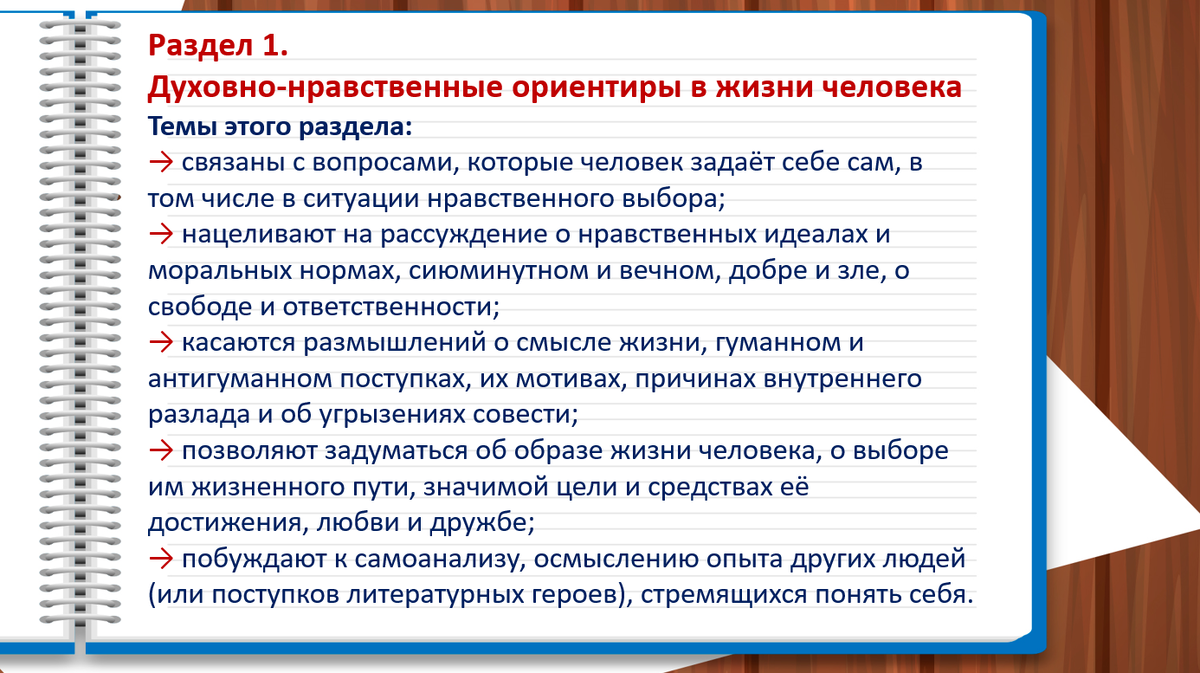 Раздел 1.
Духовно-нравственные ориентиры в жизни человека

Темы этого раздела:
→ связаны с вопросами, которые человек задаёт себе сам, в том числе в ситуации нравственного выбора;
→ нацеливают на рассуждение о нравственных идеалах и моральных нормах, сиюминутном и вечном, добре и зле, о свободе и ответственности;
→ касаются размышлений о смысле жизни, гуманном и антигуманном поступках, их мотивах, причинах внутреннего разлада и об угрызениях совести;
→ позволяют задуматься об образе жизни человека, о выборе им жизненного пути, значимой цели и средствах её достижения, любви и дружбе;
→ побуждают к самоанализу, осмыслению опыта других людей (или поступков литературных героев), стремящихся понять себя.